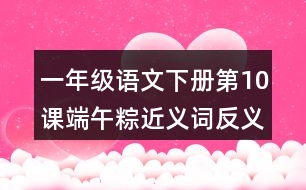 一年级语文下册第10课端午粽近义词反义